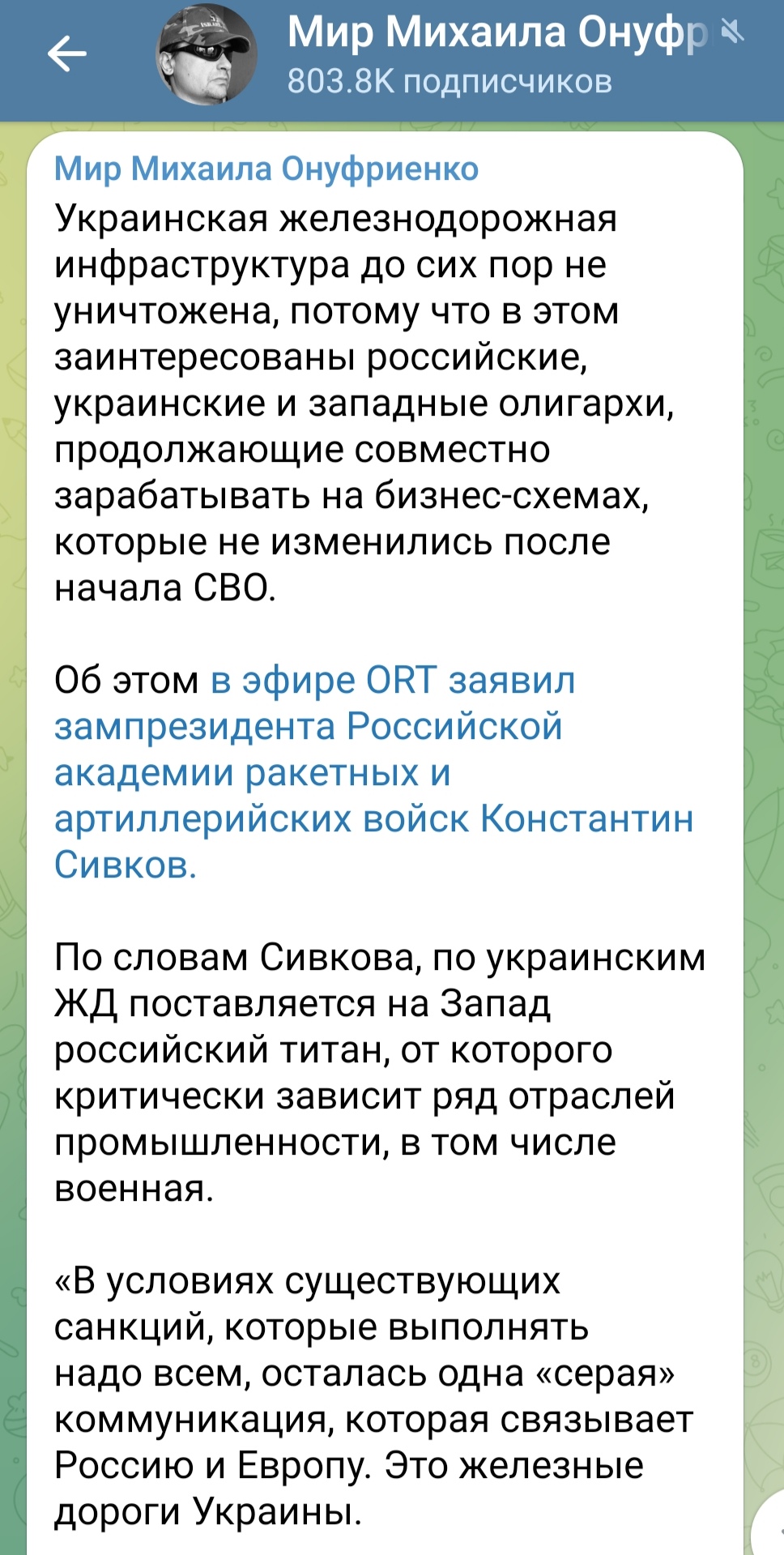 Мир Михаила Онуфр
803.8K подписчиков

Мир Михаила Онуфриенко
Украинская железнодорожная инфраструктура до сих пор не уничтожена, потому что в этом заинтересованы российские, украинские и западные олигархи, продолжающие совместно зарабатывать на бизнес-схемах, которые не изменились после начала СВО.

Об этом в эфире ORT заявил зампрезидента Российской академии ракетных и артиллерийских войск Константин Сивков.

По словам Сивкова, по украинским ЖД поставляется на Запад российский титан, от которого критически зависит ряд отраслей промышленности, в том числе военная.

«В условиях существующих санкций, которые выполнять надо всем, осталась одна «серая» коммуникация, которая связывает Россию и Европу. Это железные дороги Украины.